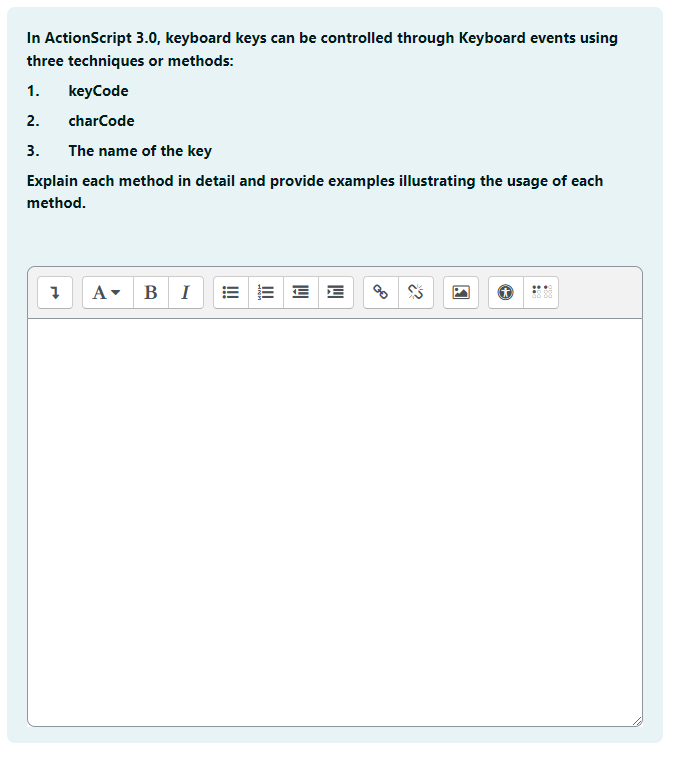 In ActionScript 3.0, keyboard keys can be controlled through Keyboard events using three techniques or methods:

1. keyCode

2. charCode

3. The name of the key

Explain each method in detail and provide examples illustrating the usage of each method.

A B I